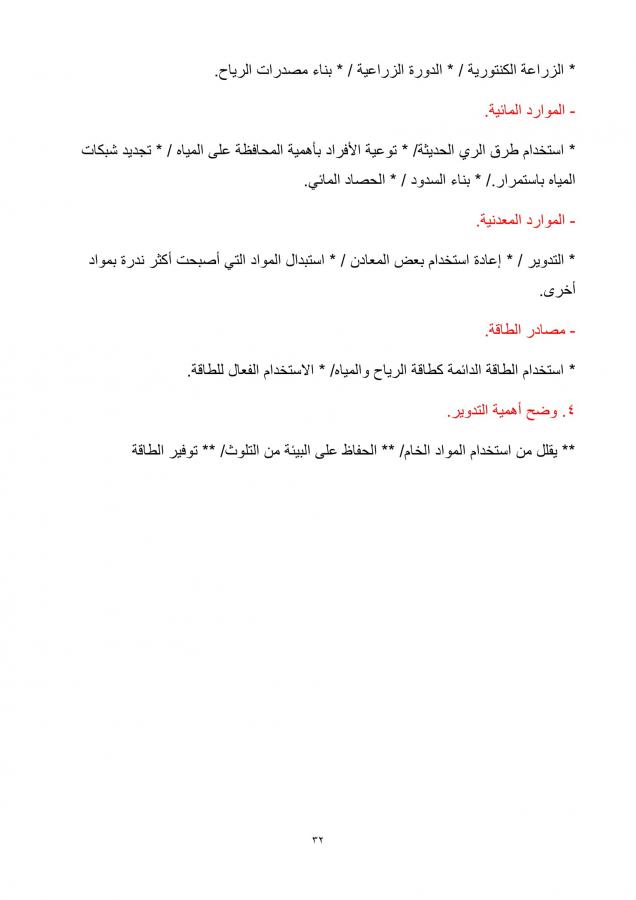 * الزراعة الكنتورية / * الدورة الزراعية / * بناء مصدرات الرياح.

- الموارد المائية.

* استخدام طرق الري الحديثة/ * توعية الأفراد بأهمية المحافظة على المياه / * تجديد شبكات المياه باستمرار./ * بناء السدود / * الحصاد المائي.

- الموارد المعدنية.

* التدوير / * إعادة استخدام بعض المعادن / * استبدال المواد التي أصبحت أكثر ندرة بمواد أخرى.

- مصادر الطاقة.

* استخدام الطاقة الدائمة كطاقة الرياح والمياه/ * الاستخدام الفعال للطاقة.

٤. وضح أهمية التدوير.

** يقلل من استخدام المواد الخام/ ** الحفاظ على البيئة من التلوث/ ** توفير الطاقة

٣٢